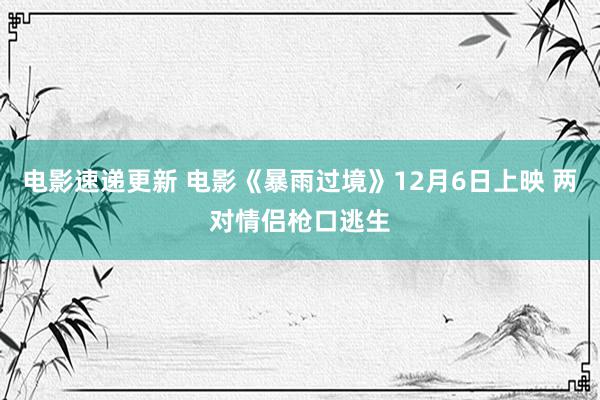 电影速递更新 电影《暴雨过境》12月6日上映 两对情侣枪口逃生